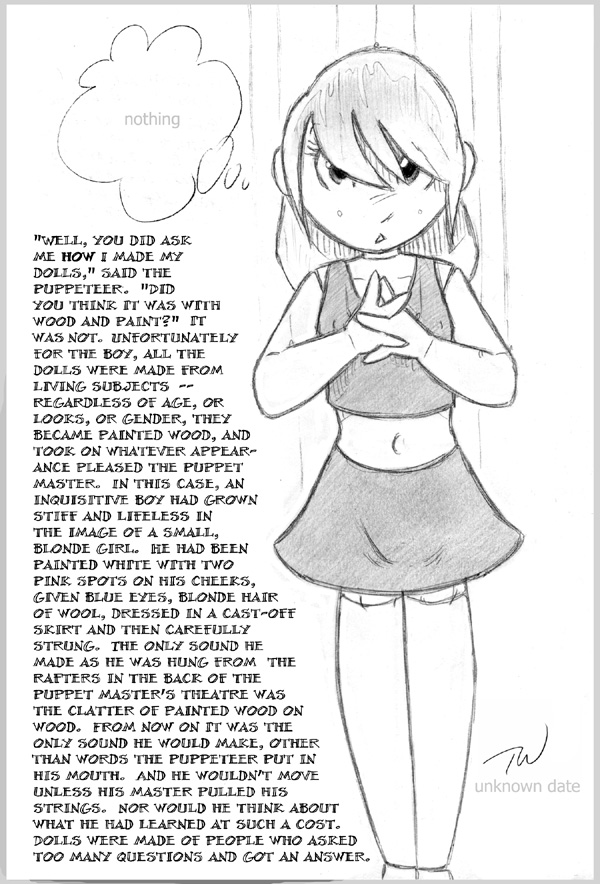 nothing

"WELL, YOU DID ASK ME HOW I MADE MY DOLLS," SAID THE PUPPETEER. "DID YOU THINK IT WAS WITH WOOD AND PAINT?" IT WAS NOT. UNFORTUNATELY FOR THE BOY, ALL THE DOLLS WERE MADE FROM LIVING SUBJECTS -- REGARDLESS OF AGE, OR LOOKS, OR GENDER, THEY BECAME PAINTED WOOD, AND TOOK ON WHATEVER APPEARANCE PLEASED THE PUPPET MASTER. IN THIS CASE, AN INQUISITIVE BOY HAD GROWN STIFF AND LIFELESS IN THE IMAGE OF A SMALL, BLONDE GIRL. HE HAD BEEN PAINTED WHITE WITH TWO PINK SPOTS ON HIS CHEEKS, GIVEN BLUE EYES, BLONDE HAIR OF WOOL, DRESSED IN A CAST-OFF SKIRT AND THEN CAREFULLY STRUNG. THE ONLY SOUND HE MADE AS HE WAS HUNG FROM THE RAFTERS IN THE BACK OF THE PUPPET MASTER'S THEATRE WAS THE CLATTER OF PAINTED WOOD ON WOOD. FROM NOW ON IT WAS THE ONLY SOUND HE WOULD MAKE, OTHER THAN WORDS THE PUPPETEER PUT IN HIS MOUTH. AND HE WOULDN'T MOVE UNLESS HIS MASTER PULLED HIS STRINGS. NOR WOULD HE THINK ABOUT WHAT HE HAD LEARNED AT SUCH A COST. DOLLS WERE MADE OF PEOPLE WHO ASKED TOO MANY QUESTIONS AND GOT AN ANSWER.

TW

unknown date